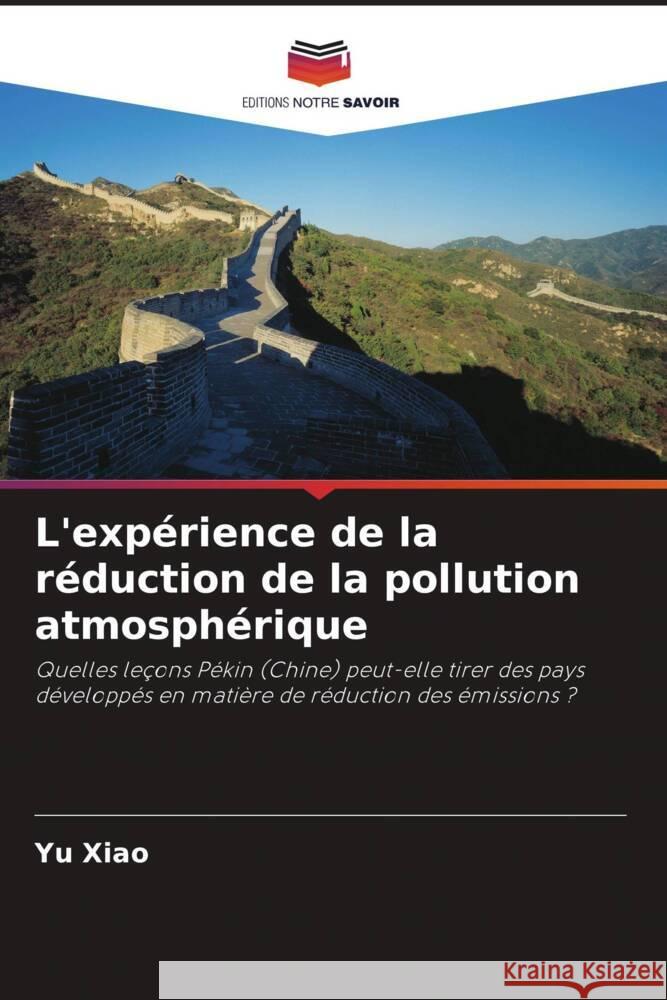 EDITIONS NOTRE SAVOIR

L'expérience de la réduction de la pollution atmosphérique

Quelles leçons Pékin (Chine) peut-elle tirer des pays développés en matière de réduction des émissions ?

Yu Xiao